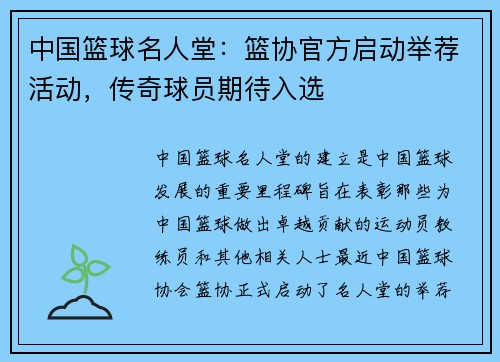 中国篮球名人堂：篮协官方启动举荐活动，传奇球员期待入选

中国篮球名人堂的建立是中国篮球发展的重要里程碑旨在表彰那些为中国篮球做出卓越贡献的运动员教练员和其他相关人士最近中国篮球协会篮协正式启动了名人堂的举荐